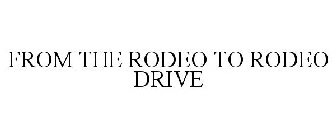 FROM THE RODEO TO RODEO DRIVE